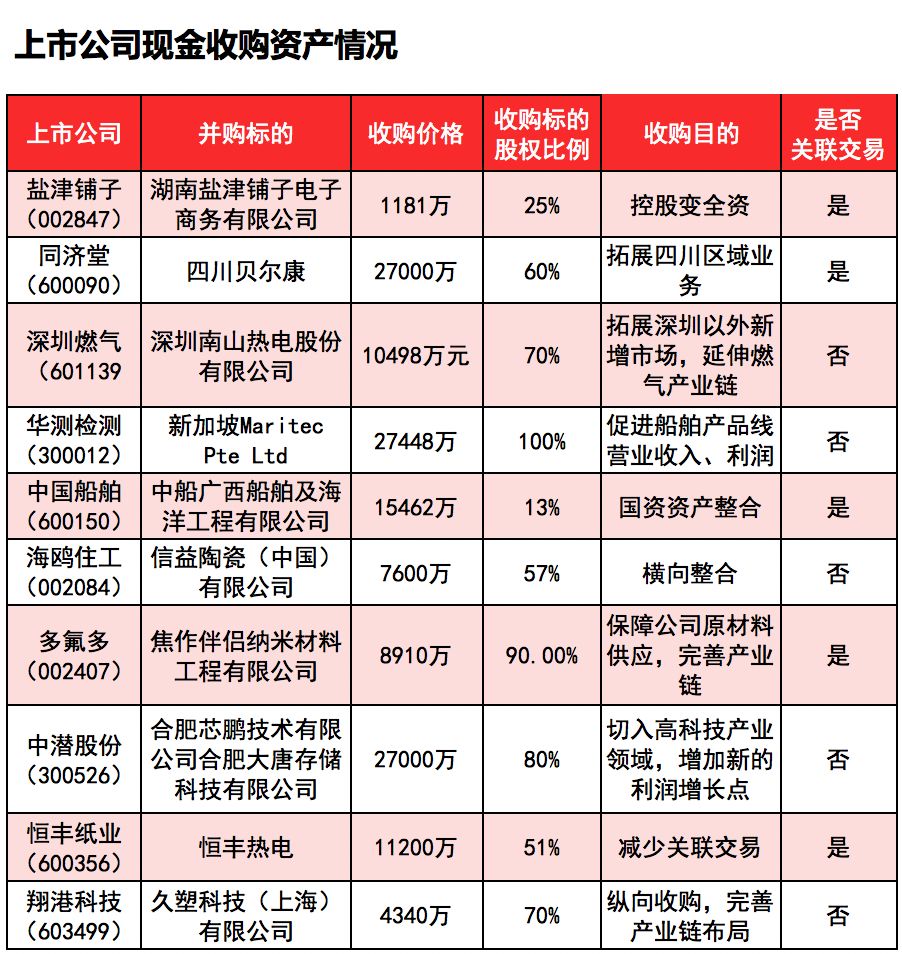 上市公司现金收购资产情况

| 上市公司 | 并购标的 | 收购价格 | 收购标的股权比例 | 收购目的 | 是否关联交易 |
|---|---|---|---|---|---|
| 盐津铺子（002847） | 湖南盐津铺子电子商务有限公司 | 1181万 | 25% | 控股变全资 | 是 |
| 同济堂（600090） | 四川贝尔康 | 27000万 | 60% | 拓展四川区域业务 | 是 |
| 深圳燃气（601139 | 深圳南山热电股份有限公司 | 10498万元 | 70% | 拓展深圳以外新增市场，延伸燃气产业链 | 否 |
| 华测检测（300012） | 新加坡Maritec Pte Ltd | 27448万 | 100% | 促进船舶产品线营业收入、利润 | 否 |
| 中国船舶（600150） | 中船广西船舶及海洋工程有限公司 | 15462万 | 13% | 国资资产整合 | 是 |
| 海鸥住工（002084） | 信益陶瓷（中国）有限公司 | 7600万 | 57% | 横向整合 | 否 |
| 多氟多（002407） | 焦作伴侣纳米材料工程有限公司 | 8910万 | 90.00% | 保障公司原材料供应，完善产业链 | 是 |
| 中潜股份（300526） | 合肥芯鹏技术有限公司合肥大唐存储科技有限公司 | 27000万 | 80% | 切入高科技产业领域，增加新的利润增长点 | 否 |
| 恒丰纸业（600356） | 恒丰热电 | 11200万 | 51% | 减少关联交易 | 是 |
| 翔港科技（603499） | 久塑科技（上海）有限公司 | 4340万 | 70% | 纵向收购，完善产业链布局 | 否 |